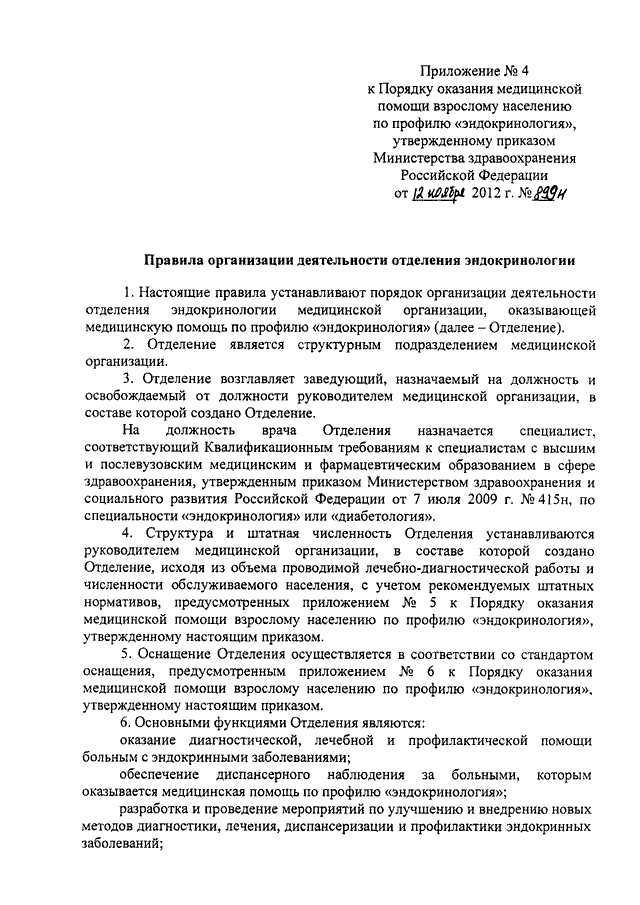 Приложение № 4
к Порядку оказания медицинской помощи взрослому населению по профилю «эндокринология», утвержденному приказом Министерства здравоохранения Российской Федерации
от 12 ноября 2012 г. № 899н

Правила организации деятельности отделения эндокринологии

1. Настоящие правила устанавливают порядок организации деятельности отделения эндокринологии медицинской организации, оказывающей медицинскую помощь по профилю «эндокринология» (далее – Отделение).

2. Отделение является структурным подразделением медицинской организации.

3. Отделение возглавляет заведующий, назначаемый на должность и освобождаемый от должности руководителем медицинской организации, в составе которой создано Отделение.

На должность врача Отделения назначается специалист, соответствующий Квалификационным требованиям к специалистам с высшим и послевузовским медицинским и фармацевтическим образованием в сфере здравоохранения, утвержденным приказом Министерством здравоохранения и социального развития Российской Федерации от 7 июля 2009 г. № 415н, по специальности «эндокринология» или «диабетология».

4. Структура и штатная численность Отделения устанавливаются руководителем медицинской организации, в составе которой создано Отделение, исходя из объема проводимой лечебно-диагностической работы и численности обслуживаемого населения, с учетом рекомендуемых штатных нормативов, предусмотренных приложением № 5 к Порядку оказания медицинской помощи взрослому населению по профилю «эндокринология», утвержденному настоящим приказом.

5. Оснащение Отделения осуществляется в соответствии со стандартом оснащения, предусмотренным приложением № 6 к Порядку оказания медицинской помощи взрослому населению по профилю «эндокринология», утвержденному настоящим приказом.

6. Основными функциями Отделения являются:

оказание диагностической, лечебной и профилактической помощи больным с эндокринными заболеваниями;

обеспечение диспансерного наблюдения за больными, которым оказывается медицинская помощь по профилю «эндокринология»;

разработка и проведение мероприятий по улучшению и внедрению новых методов диагностики, лечения, диспансеризации и профилактики эндокринных заболеваний;